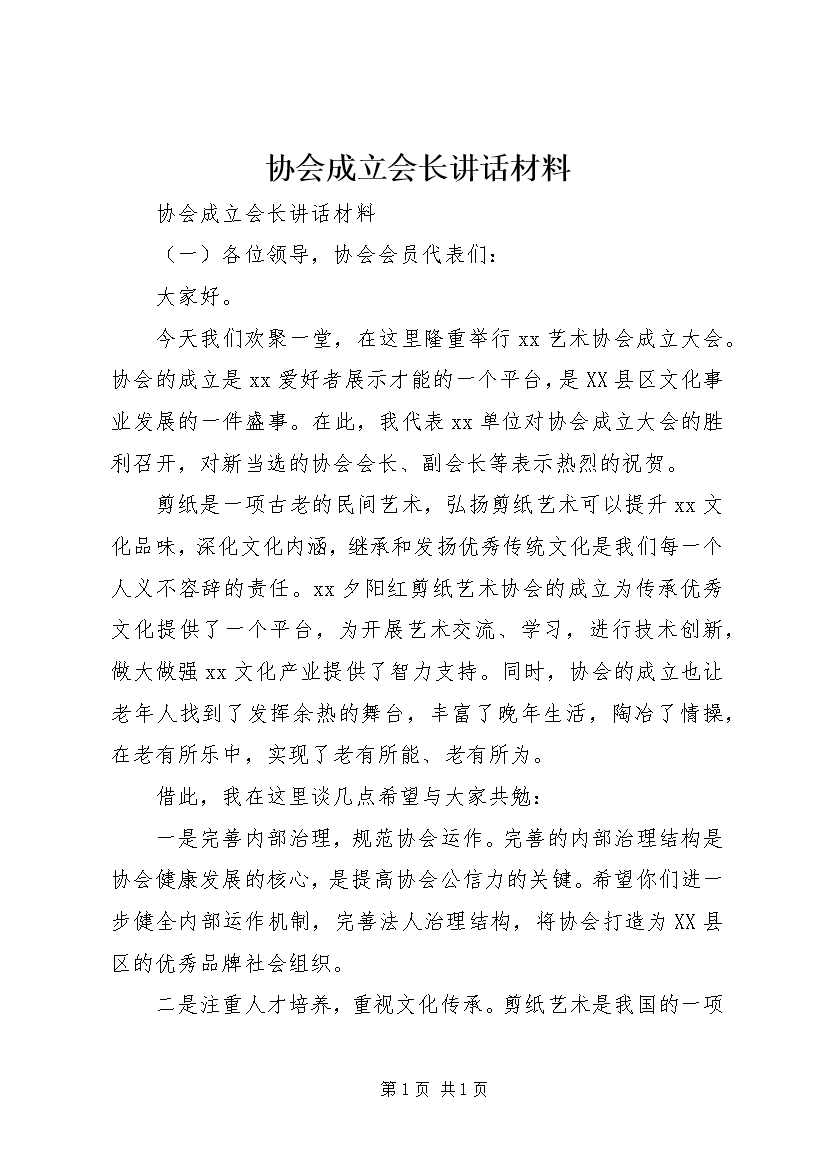 协会成立会长讲话材料

协会成立会长讲话材料

（一）各位领导，协会会员代表们：

大家好。

今天我们欢聚一堂，在这里隆重举行xx艺术协会成立大会。协会的成立是xx爱好者展示才能的一个平台，是XX县区文化事业发展的一件盛事。在此，我代表xx单位对协会成立大会的胜利召开，对新当选的协会会长、副会长等表示热烈的祝贺。

剪纸是一项古老的民间艺术，弘扬剪纸艺术可以提升xx文化品味，深化文化内涵，继承和发扬优秀传统文化是我们每一个人义不容辞的责任。xx夕阳红剪纸艺术协会的成立为传承优秀文化提供了一个平台，为开展艺术交流、学习，进行技术创新，做大做强xx文化产业提供了智力支持。同时，协会的成立也让老年人找到了发挥余热的舞台，丰富了晚年生活，陶冶了情操，在老有所乐中，实现了老有所能、老有所为。

借此，我在这里谈几点希望与大家共勉：

一是完善内部治理，规范协会运作。完善的内部治理结构是协会健康发展的核心，是提高协会公信力的关键。希望你们进一步健全内部运作机制，完善法人治理结构，将协会打造为XX县区的优秀品牌社会组织。

二是注重人才培养，重视文化传承。剪纸艺术是我国的一项

第1页 共1页